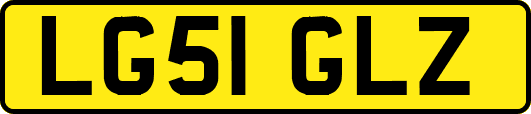 LG51 GLZ